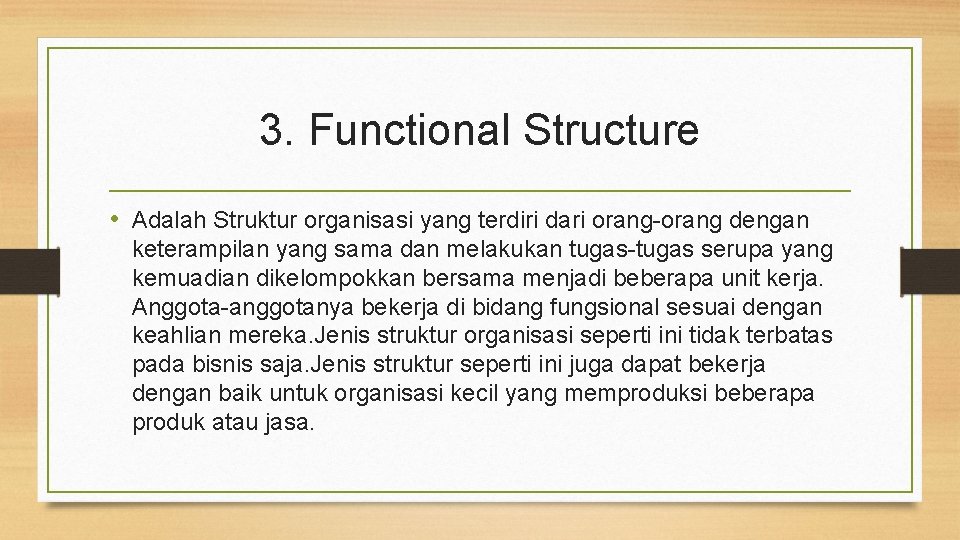 3. Functional Structure

• Adalah Struktur organisasi yang terdiri dari orang-orang dengan keterampilan yang sama dan melakukan tugas-tugas serupa yang kemuadian dikelompokkan bersama menjadi beberapa unit kerja. Anggota-anggotanya bekerja di bidang fungsional sesuai dengan keahlian mereka.Jenis struktur organisasi seperti ini tidak terbatas pada bisnis saja.Jenis struktur seperti ini juga dapat bekerja dengan baik untuk organisasi kecil yang memproduksi beberapa produk atau jasa.